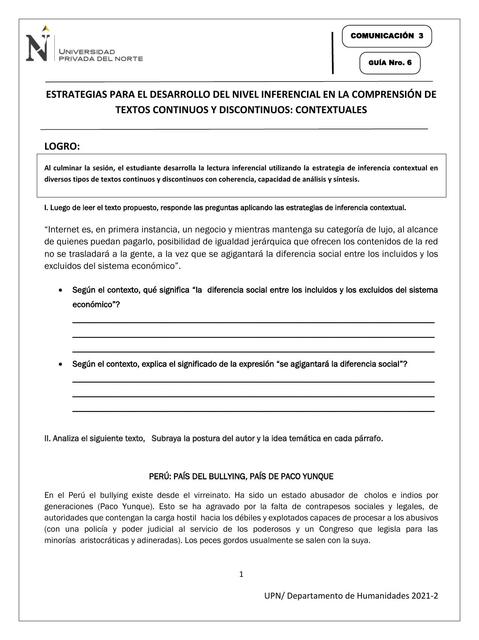 UNIVERSIDAD PRIVADA DEL NORTE

COMUNICACIÓN 3

GUÍA Nro. 6

ESTRATEGIAS PARA EL DESARROLLO DEL NIVEL INFERENCIAL EN LA COMPRENSIÓN DE TEXTOS CONTINUOS Y DISCONTINUOS: CONTEXTUALES

LOGRO:

Al culminar la sesión, el estudiante desarrolla la lectura inferencial utilizando la estrategia de inferencia contextual en diversos tipos de textos continuos y discontinuos con coherencia, capacidad de análisis y síntesis.

I. Luego de leer el texto propuesto, responde las preguntas aplicando las estrategias de inferencia contextual.

"Internet es, en primera instancia, un negocio y mientras mantenga su categoría de lujo, al alcance de quienes puedan pagarlo, posibilidad de igualdad jerárquica que ofrecen los contenidos de la red no se trasladará a la gente, a la vez que se agigantará la diferencia social entre los incluidos y los excluidos del sistema económico".

• Según el contexto, qué significa "la diferencia social entre los incluidos y los excluidos del sistema económico"?

• Según el contexto, explica el significado de la expresión "se agigantará la diferencia social"?

II. Analiza el siguiente texto, Subraya la postura del autor y la idea temática en cada párrafo.

PERÚ: PAÍS DEL BULLYING, PAÍS DE PACO YUNQUE

En el Perú el bullying existe desde el virreinato. Ha sido un estado abusador de cholos e indios por generaciones (Paco Yunque). Esto se ha agravado por la falta de contrapesos sociales y legales, de autoridades que contengan la carga hostil hacia los débiles y explotados capaces de procesar a los abusivos (con una policía y poder judicial al servicio de los poderosos y un Congreso que legisla para las minorías aristocráticas y adineradas). Los peces gordos usualmente se salen con la suya.

1

UPN/ Departamento de Humanidades 2021-2